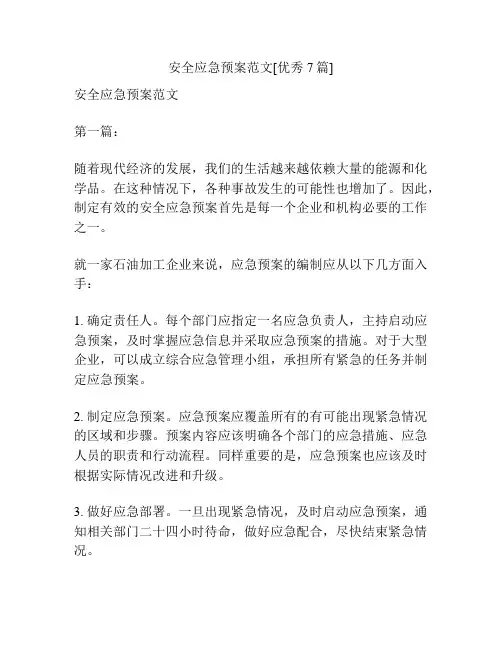 安全应急预案范文[优秀 7 篇]

安全应急预案范文

第一篇：

随着现代经济的发展，我们的生活越来越依赖大量的能源和化学品。在这种情况下，各种事故发生的可能性也增加了。因此，制定有效的安全应急预案首先是每一个企业和机构必要的工作之一。

就一家石油加工企业来说，应急预案的编制应从以下几方面入手：

1. 确定责任人。每个部门应指定一名应急负责人，主持启动应急预案，及时掌握应急信息并采取应急预案的措施。对于大型企业，可以成立综合应急管理小组，承担所有紧急的任务并制定应急预案。

2. 制定应急预案。应急预案应覆盖所有的有可能出现紧急情况的区域和步骤。预案内容应该明确各个部门的应急措施、应急人员的职责和行动流程。同样重要的是，应急预案也应该及时根据实际情况改进和升级。

3. 做好应急部署。一旦出现紧急情况，及时启动应急预案，通知相关部门二十四小时待命，做好应急配合，尽快结束紧急情况。